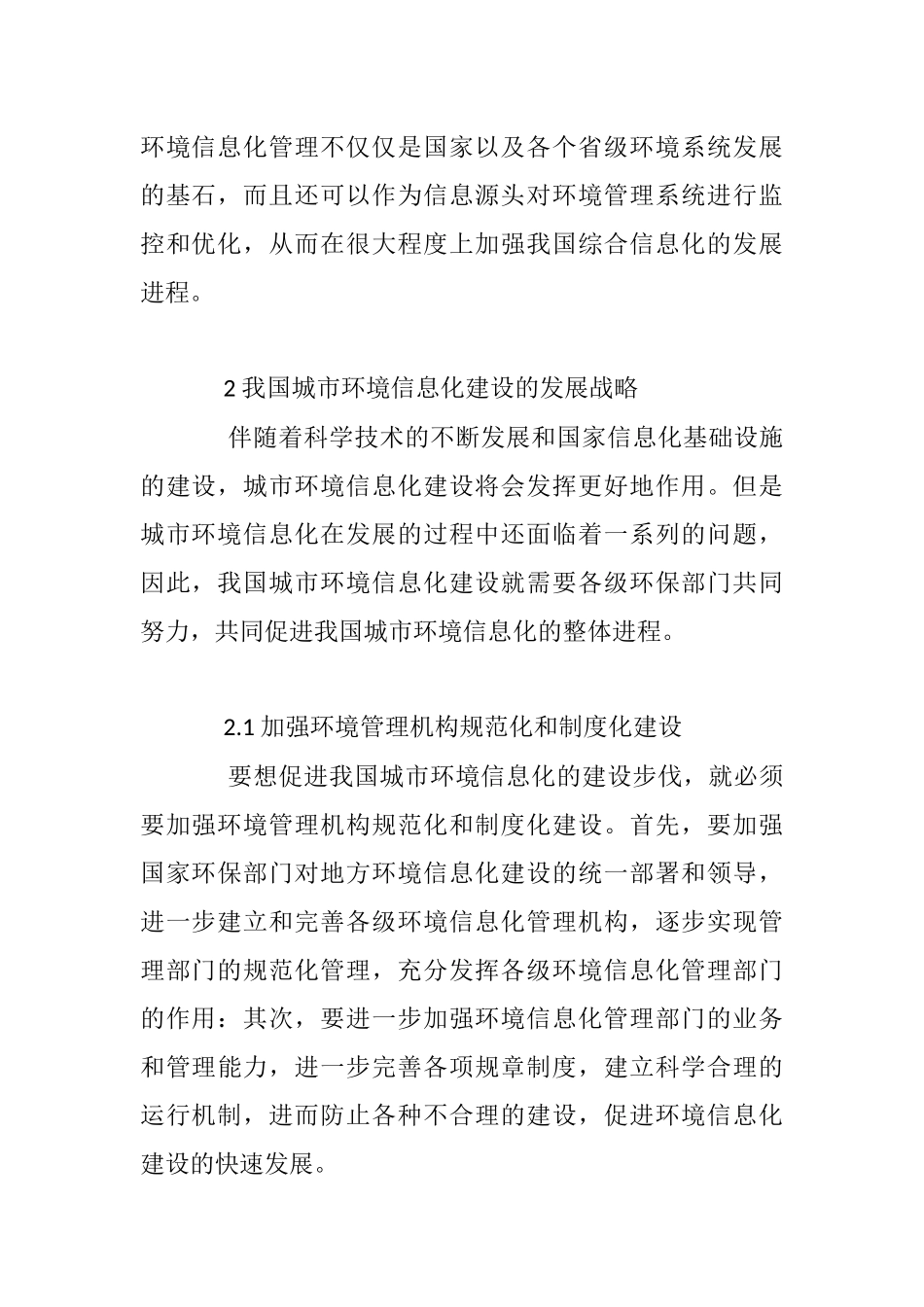 环境信息化管理不仅仅是国家以及各个省级环境系统发展的基石，而且还可以作为信息源头对环境管理系统进行监控和优化，从而在很大程度上加强我国综合信息化的发展进程。

2 我国城市环境信息化建设的发展战略

伴随着科学技术的不断发展和国家信息化基础设施的建设，城市环境信息化建设将会发挥更好地作用。但是城市环境信息化在发展的过程中还面临着一系列的问题，因此，我国城市环境信息化建设就需要各级环保部门共同努力，共同促进我国城市环境信息化的整体进程。

2.1 加强环境管理机构规范化和制度化建设

要想促进我国城市环境信息化的建设步伐，就必须要加强环境管理机构规范化和制度化建设。首先，要加强国家环保部门对地方环境信息化建设的统一部署和领导，进一步建立和完善各级环境信息化管理机构，逐步实现管理部门的规范化管理，充分发挥各级环境信息化管理部门的作用：其次，要进一步加强环境信息化管理部门的业务和管理能力，进一步完善各项规章制度，建立科学合理的运行机制，进而防止各种不合理的建设，促进环境信息化建设的快速发展。